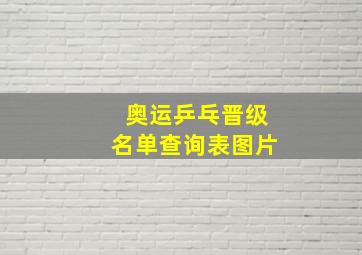 奥运乒乓晋级
名单查询表图片